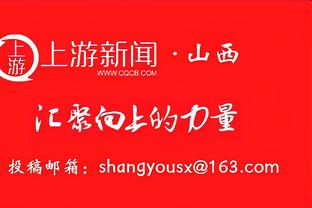 上游

上游新闻 · 山西
WWW.CQCB.COM

汇聚向上的力量

投稿邮箱：shangyousx@163.com